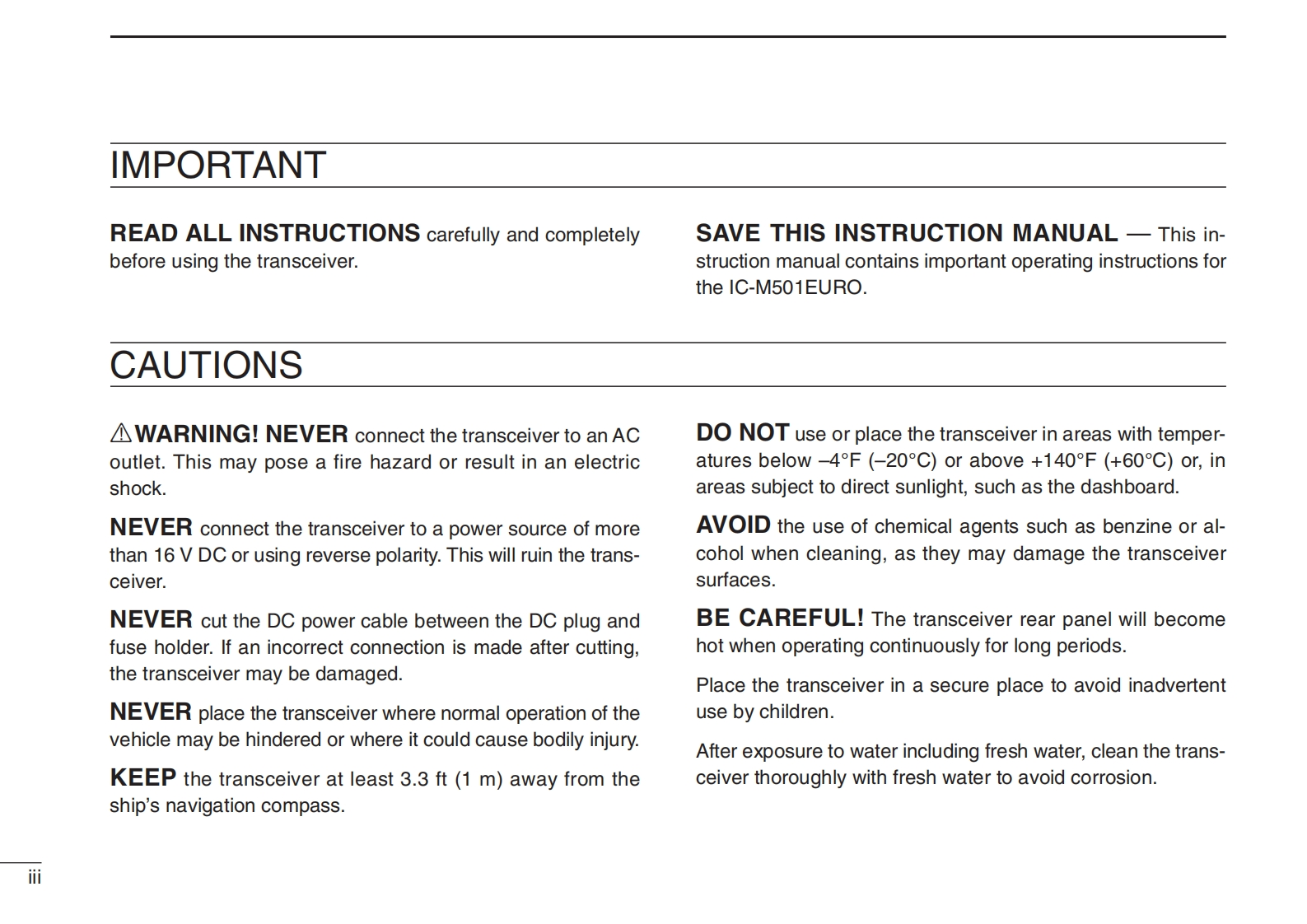 IMPORTANT

READ ALL INSTRUCTIONS carefully and completely before using the transceiver.

SAVE THIS INSTRUCTION MANUAL — This instruction manual contains important operating instructions for the IC-M501EURO.

CAUTIONS

⚠WARNING! NEVER connect the transceiver to an AC outlet. This may pose a fire hazard or result in an electric shock.

NEVER connect the transceiver to a power source of more than 16 V DC or using reverse polarity. This will ruin the transceiver.

NEVER cut the DC power cable between the DC plug and fuse holder. If an incorrect connection is made after cutting, the transceiver may be damaged.

NEVER place the transceiver where normal operation of the vehicle may be hindered or where it could cause bodily injury.

KEEP the transceiver at least 3.3 ft (1 m) away from the ship's navigation compass.

DO NOT use or place the transceiver in areas with temperatures below –4°F (–20°C) or above +140°F (+60°C) or, in areas subject to direct sunlight, such as the dashboard.

AVOID the use of chemical agents such as benzine or alcohol when cleaning, as they may damage the transceiver surfaces.

BE CAREFUL! The transceiver rear panel will become hot when operating continuously for long periods.

Place the transceiver in a secure place to avoid inadvertent use by children.

After exposure to water including fresh water, clean the transceiver thoroughly with fresh water to avoid corrosion.

iii